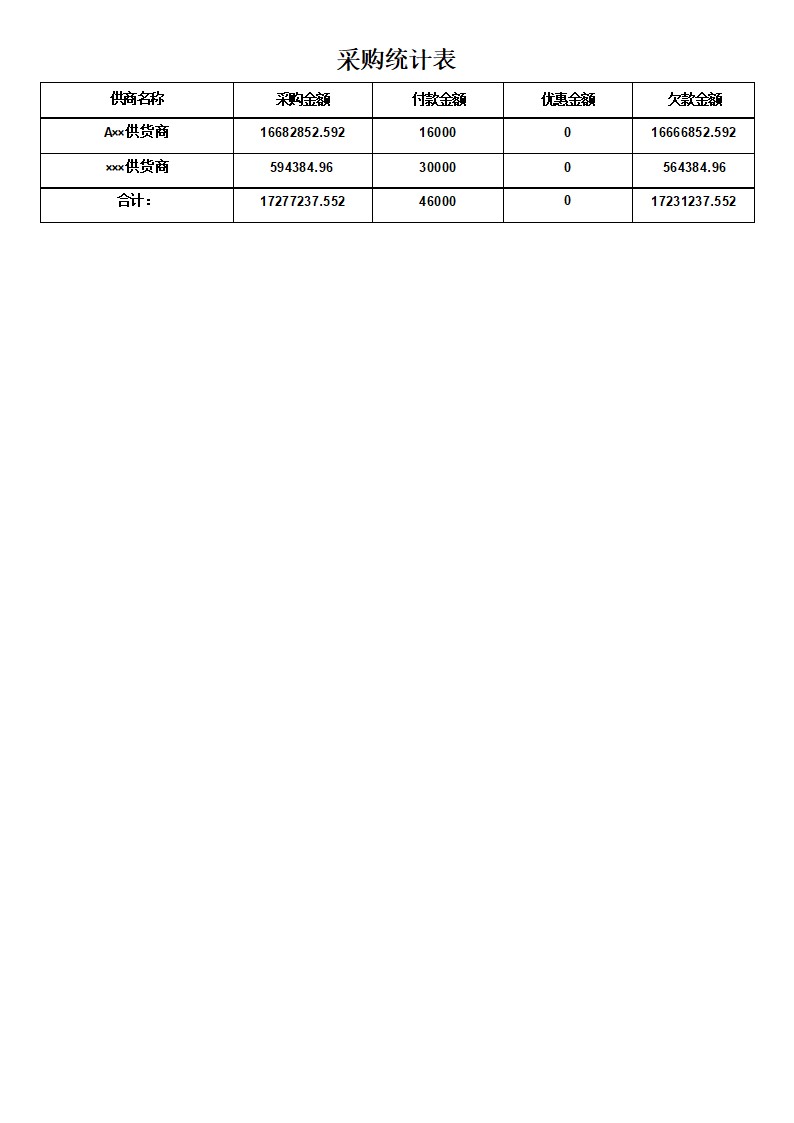 采购统计表

| 供商名称 | 采购金额 | 付款金额 | 优惠金额 | 欠款金额 |
|---|---|---|---|---|
| Axx供货商 | 16682852.592 | 16000 | 0 | 16666852.592 |
| xxx供货商 | 594384.96 | 30000 | 0 | 564384.96 |
| 合计： | 17277237.552 | 46000 | 0 | 17231237.552 |